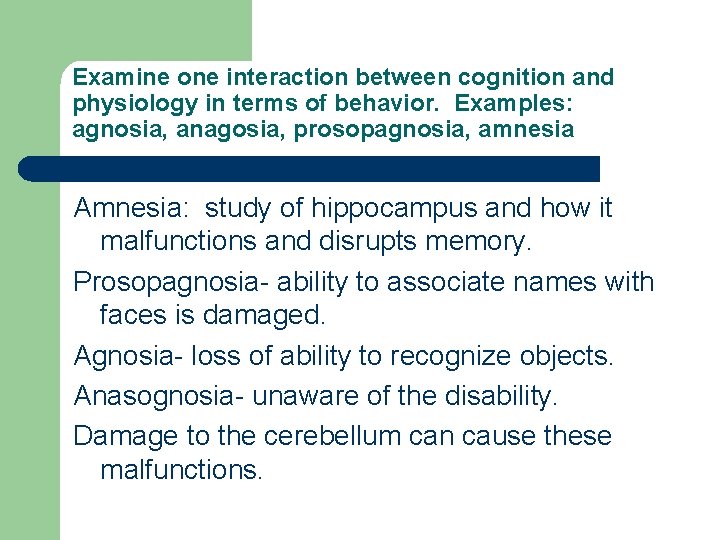 Examine one interaction between cognition and physiology in terms of behavior. Examples: agnosia, anagosia, prosopagnosia, amnesia

Amnesia: study of hippocampus and how it malfunctions and disrupts memory.

Prosopagnosia- ability to associate names with faces is damaged.

Agnosia- loss of ability to recognize objects.

Anasognosia- unaware of the disability.

Damage to the cerebellum can cause these malfunctions.